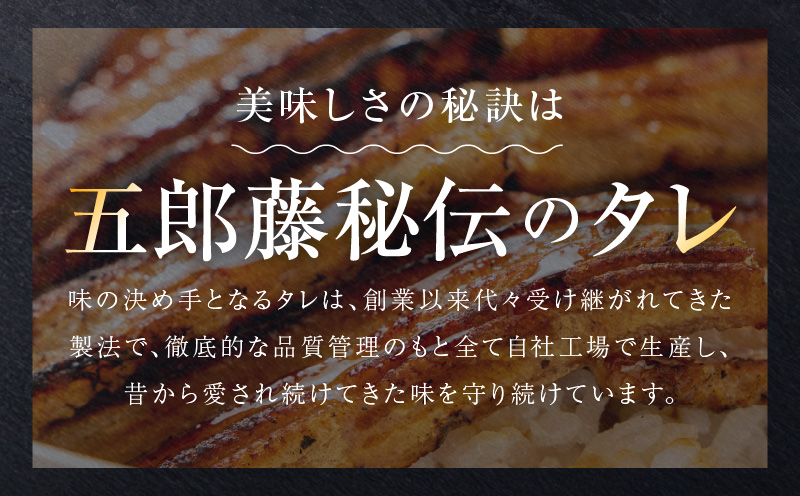 美味しさの秘訣は

五郎藤秘伝のタレ

味の決め手となるタレは、創業以来代々受け継がれてきた製法で、徹底的な品質管理のもと全て自社工場で生産し、昔から愛され続けてきた味を守り続けています。